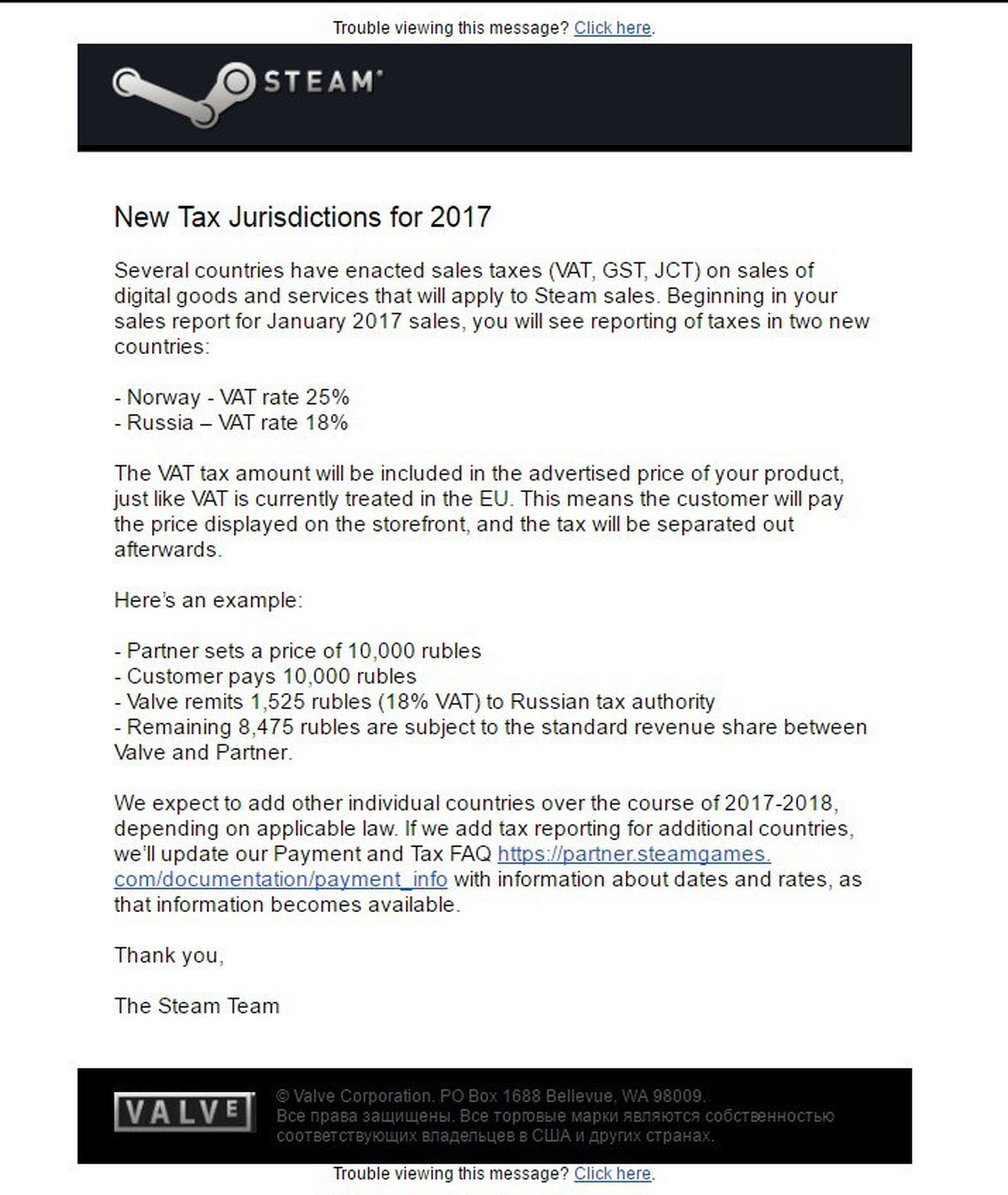 Trouble viewing this message? Click here.

STEAM

New Tax Jurisdictions for 2017

Several countries have enacted sales taxes (VAT, GST, JCT) on sales of digital goods and services that will apply to Steam sales. Beginning in your sales report for January 2017 sales, you will see reporting of taxes in two new countries:

- Norway - VAT rate 25%
- Russia – VAT rate 18%

The VAT tax amount will be included in the advertised price of your product, just like VAT is currently treated in the EU. This means the customer will pay the price displayed on the storefront, and the tax will be separated out afterwards.

Here's an example:

- Partner sets a price of 10,000 rubles
- Customer pays 10,000 rubles
- Valve remits 1,525 rubles (18% VAT) to Russian tax authority
- Remaining 8,475 rubles are subject to the standard revenue share between Valve and Partner.

We expect to add other individual countries over the course of 2017-2018, depending on applicable law. If we add tax reporting for additional countries, we'll update our Payment and Tax FAQ https://partner.steamgames.com/documentation/payment_info with information about dates and rates, as that information becomes available.

Thank you,

The Steam Team

VALVE

© Valve Corporation. PO Box 1688 Bellevue, WA 98009.
Все права защищены. Все торговые марки являются собственностью соответствующих владельцев в США и других странах.

Trouble viewing this message? Click here.